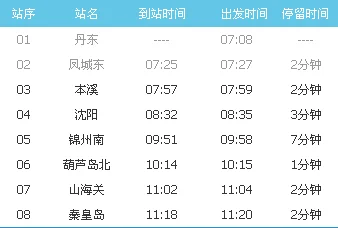 | 站序 | 站名 | 到站时间 | 出发时间 | 停留时间 |
|---|---|---|---|---|
| 01 | 丹东 | ---- | 07:08 | ---- |
| 02 | 凤城东 | 07:25 | 07:27 | 2分钟 |
| 03 | 本溪 | 07:57 | 07:59 | 2分钟 |
| 04 | 沈阳 | 08:32 | 08:35 | 3分钟 |
| 05 | 锦州南 | 09:51 | 09:58 | 7分钟 |
| 06 | 葫芦岛北 | 10:14 | 10:15 | 1分钟 |
| 07 | 山海关 | 11:02 | 11:04 | 2分钟 |
| 08 | 秦皇岛 | 11:18 | 11:20 | 2分钟 |